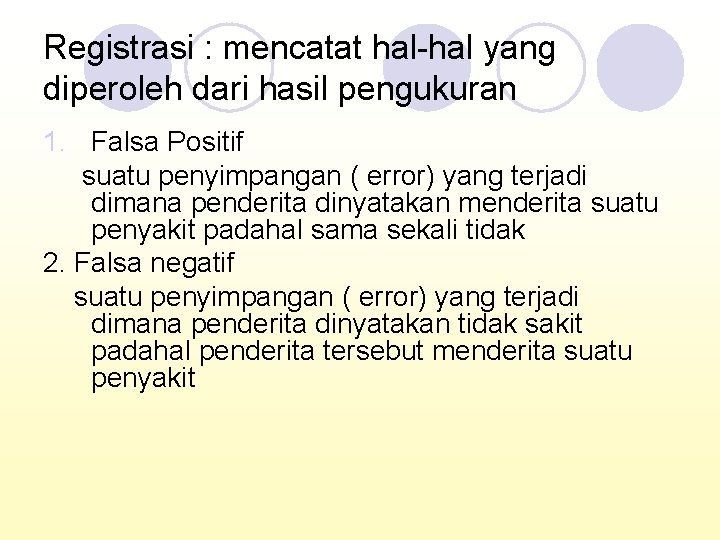 Registrasi : mencatat hal-hal yang diperoleh dari hasil pengukuran

1. Falsa Positif

suatu penyimpangan ( error) yang terjadi dimana penderita dinyatakan menderita suatu penyakit padahal sama sekali tidak

2. Falsa negatif

suatu penyimpangan ( error) yang terjadi dimana penderita dinyatakan tidak sakit padahal penderita tersebut menderita suatu penyakit